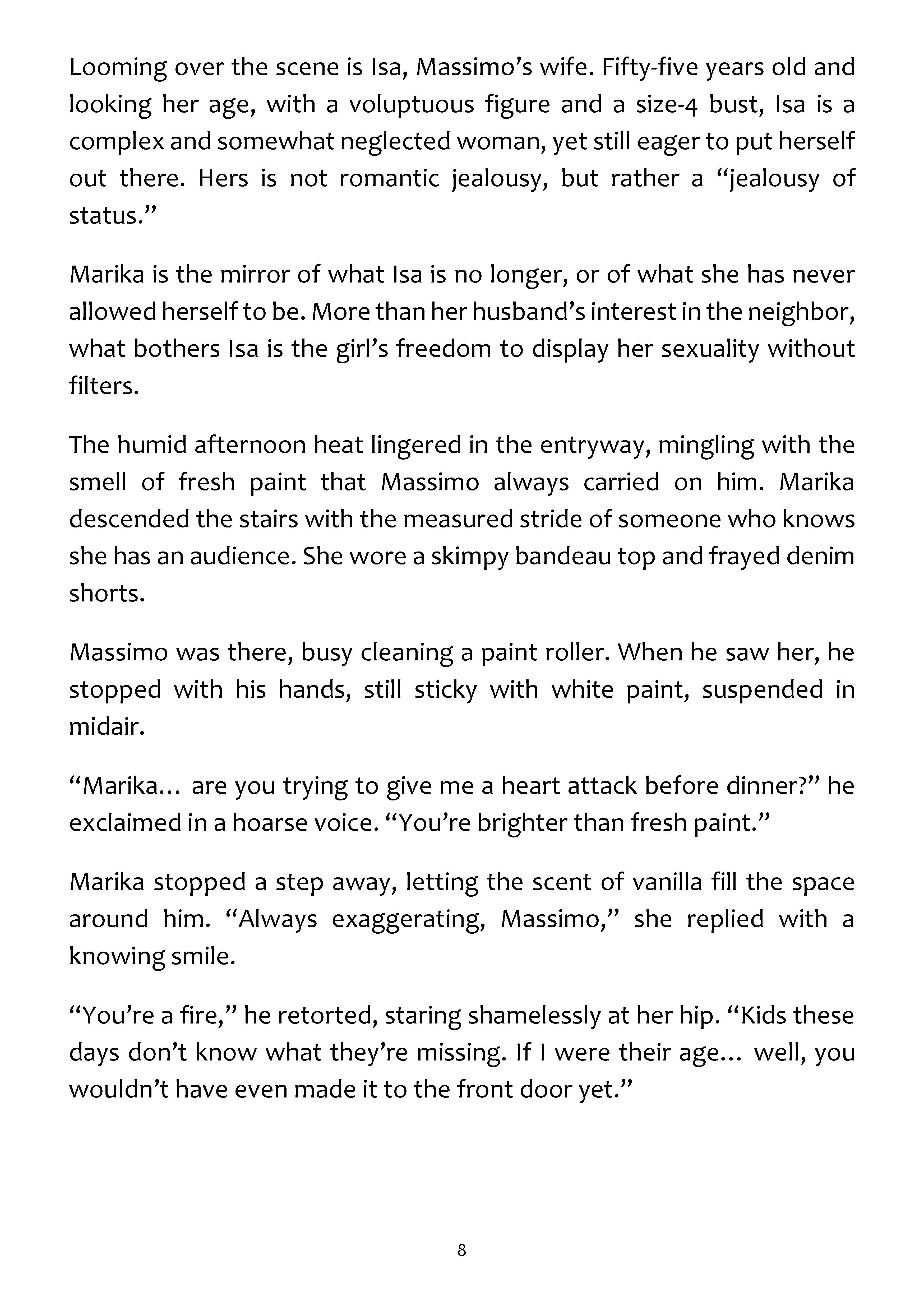 Looming over the scene is Isa, Massimo's wife. Fifty-five years old and looking her age, with a voluptuous figure and a size-4 bust, Isa is a complex and somewhat neglected woman, yet still eager to put herself out there. Hers is not romantic jealousy, but rather a "jealousy of status."

Marika is the mirror of what Isa is no longer, or of what she has never allowed herself to be. More than her husband's interest in the neighbor, what bothers Isa is the girl's freedom to display her sexuality without filters.

The humid afternoon heat lingered in the entryway, mingling with the smell of fresh paint that Massimo always carried on him. Marika descended the stairs with the measured stride of someone who knows she has an audience. She wore a skimpy bandeau top and frayed denim shorts.

Massimo was there, busy cleaning a paint roller. When he saw her, he stopped with his hands, still sticky with white paint, suspended in midair.

"Marika… are you trying to give me a heart attack before dinner?" he exclaimed in a hoarse voice. "You're brighter than fresh paint."

Marika stopped a step away, letting the scent of vanilla fill the space around him. "Always exaggerating, Massimo," she replied with a knowing smile.

"You're a fire," he retorted, staring shamelessly at her hip. "Kids these days don't know what they're missing. If I were their age… well, you wouldn't have even made it to the front door yet."

8